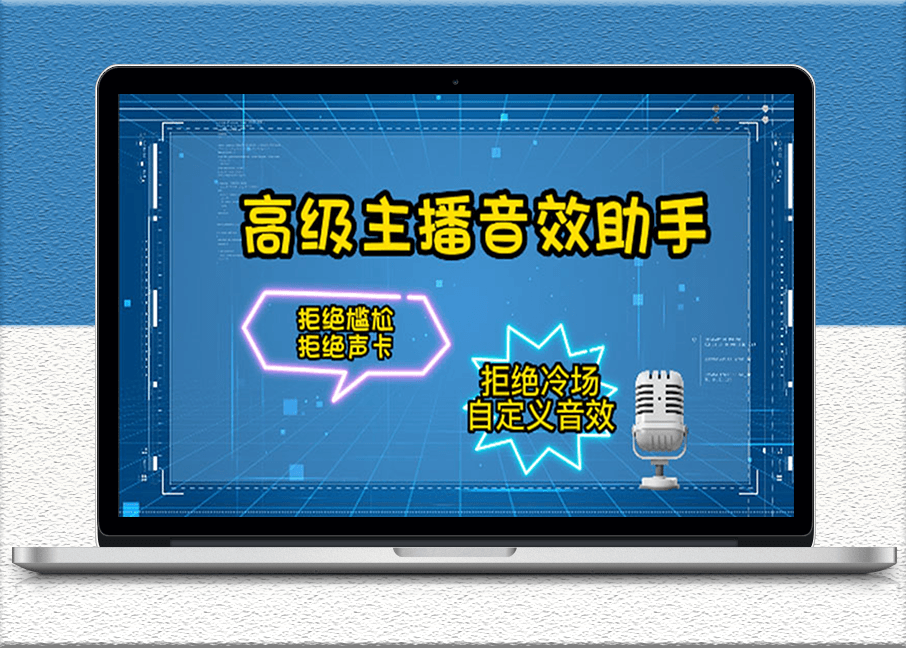 高级主播音效助手

拒绝尴尬
拒绝声卡

拒绝冷场
自定义音效